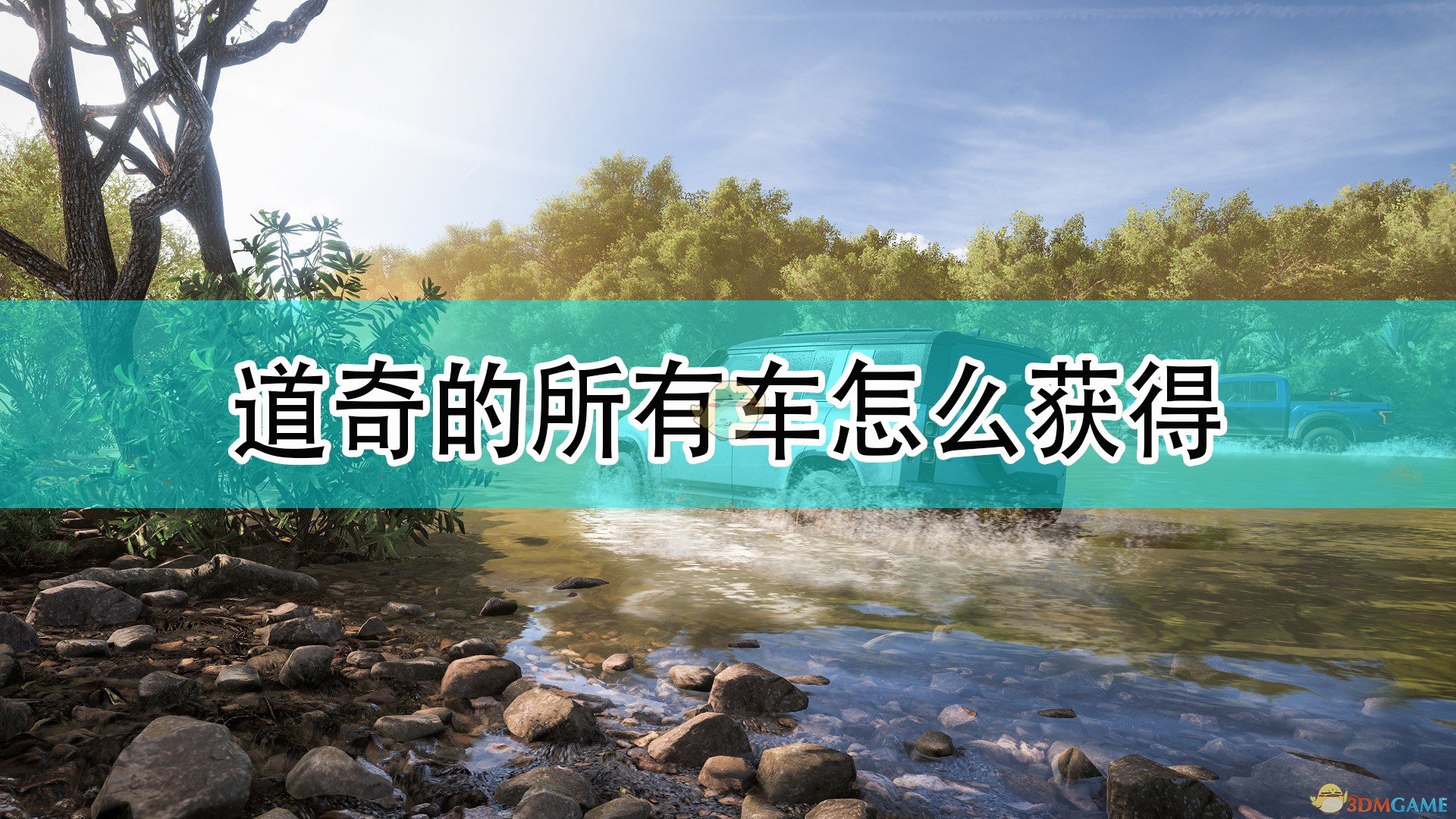 道奇的所有车怎么获得

3DMGAME